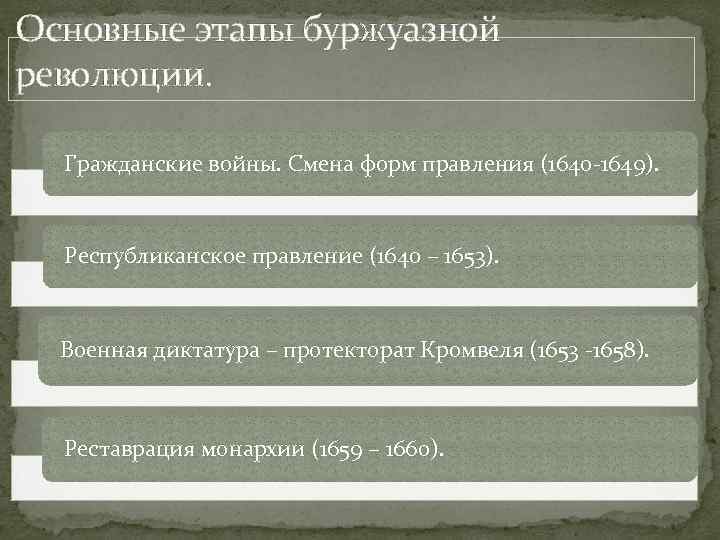 Основные этапы буржуазной революции.

Гражданские войны. Смена форм правления (1640-1649).

Республиканское правление (1640 – 1653).

Военная диктатура – протекторат Кромвеля (1653 -1658).

Реставрация монархии (1659 – 1660).